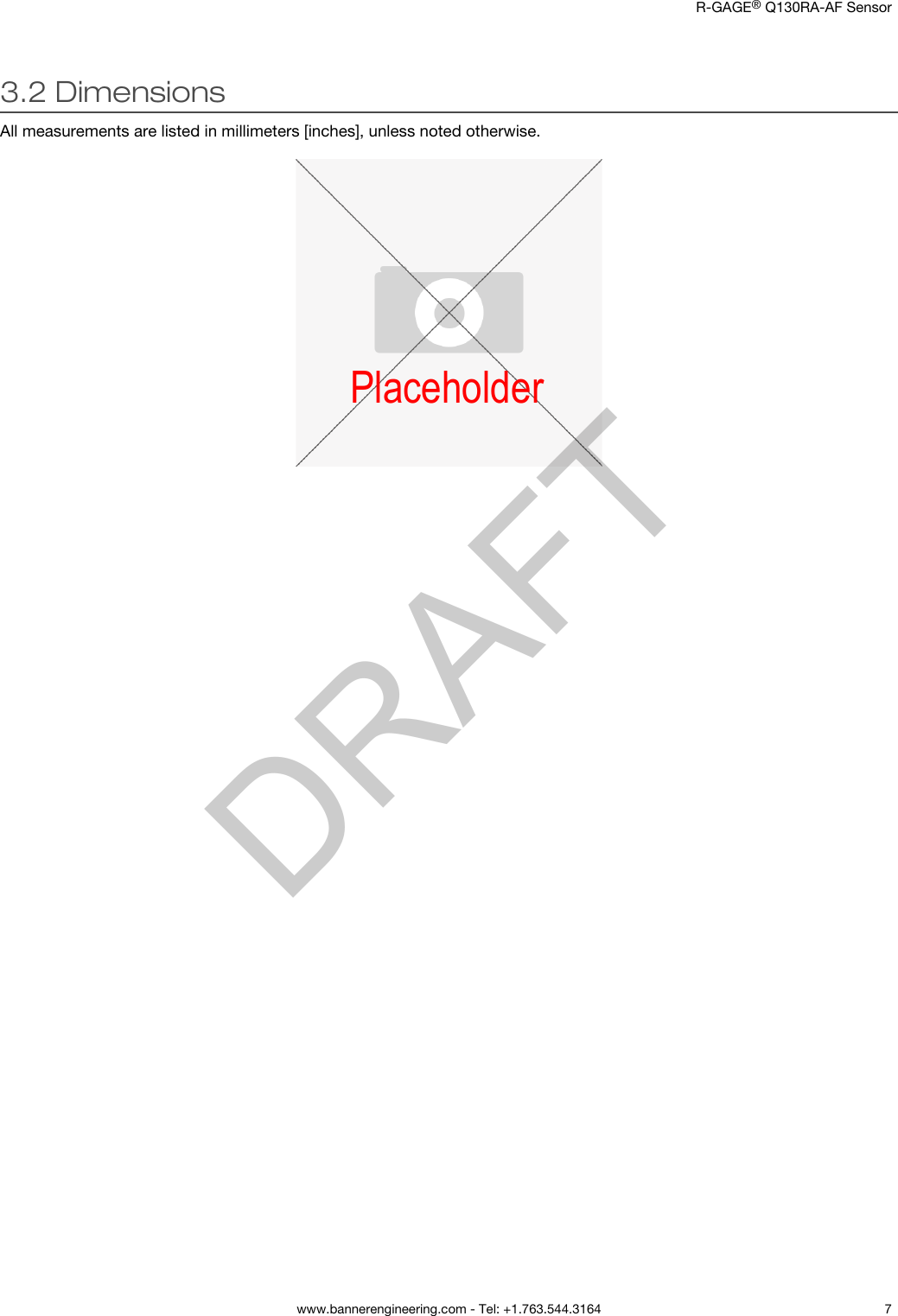 R-GAGE® Q130RA-AF Sensor

3.2 Dimensions

All measurements are listed in millimeters [inches], unless noted otherwise.

Placeholder

DRAFT

www.bannerengineering.com - Tel: +1.763.544.3164 7